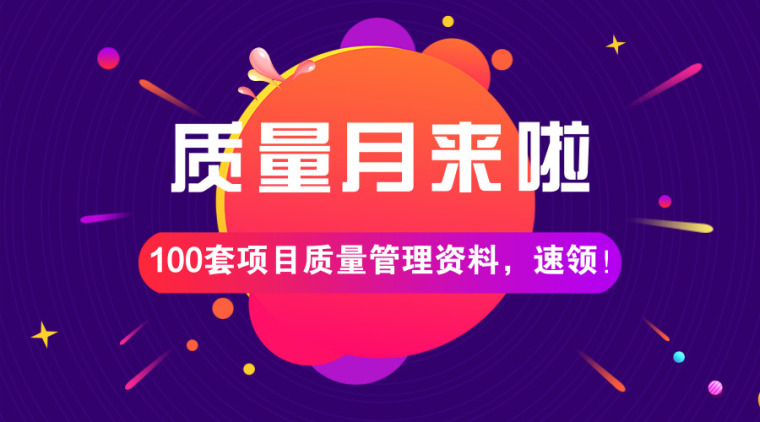 质量月来啦

100套项目质量管理资料，速领！